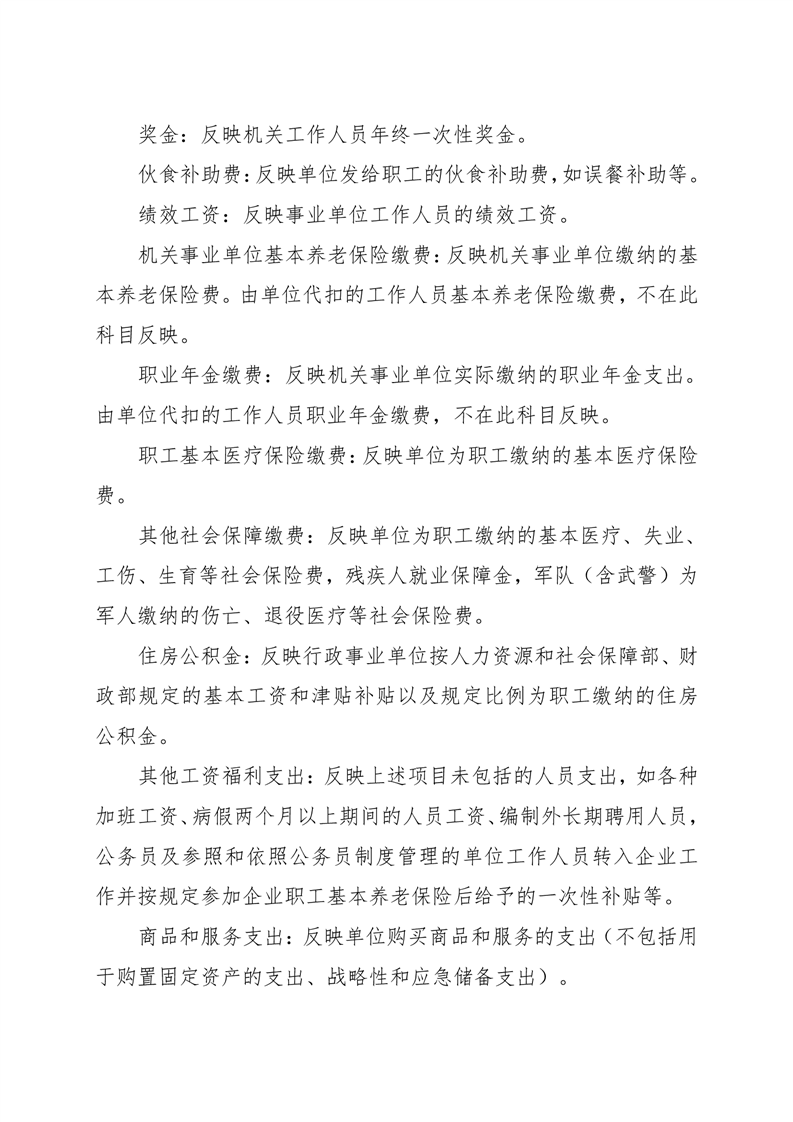 奖金：反映机关工作人员年终一次性奖金。

伙食补助费：反映单位发给职工的伙食补助费，如误餐补助等。

绩效工资：反映事业单位工作人员的绩效工资。

机关事业单位基本养老保险缴费：反映机关事业单位缴纳的基本养老保险费。由单位代扣的工作人员基本养老保险缴费，不在此科目反映。

职业年金缴费：反映机关事业单位实际缴纳的职业年金支出。由单位代扣的工作人员职业年金缴费，不在此科目反映。

职工基本医疗保险缴费：反映单位为职工缴纳的基本医疗保险费。

其他社会保障缴费：反映单位为职工缴纳的基本医疗、失业、工伤、生育等社会保险费，残疾人就业保障金，军队（含武警）为军人缴纳的伤亡、退役医疗等社会保险费。

住房公积金：反映行政事业单位按人力资源和社会保障部、财政部规定的基本工资和津贴补贴以及规定比例为职工缴纳的住房公积金。

其他工资福利支出：反映上述项目未包括的人员支出，如各种加班工资、病假两个月以上期间的人员工资、编制外长期聘用人员，公务员及参照和依照公务员制度管理的单位工作人员转入企业工作并按规定参加企业职工基本养老保险后给予的一次性补贴等。

商品和服务支出：反映单位购买商品和服务的支出（不包括用于购置固定资产的支出、战略性和应急储备支出）。